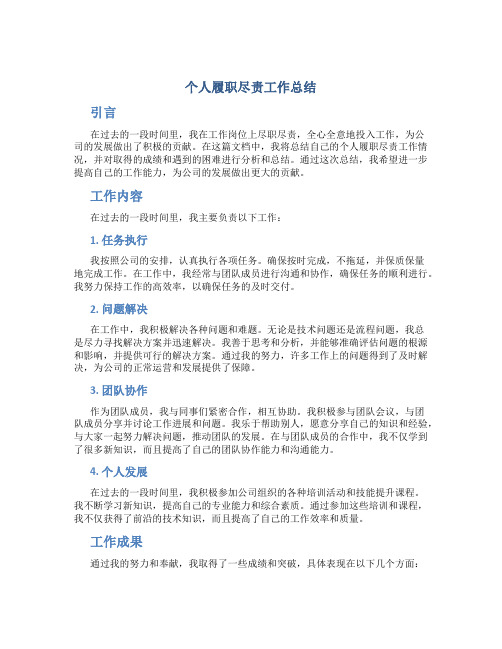 个人履职尽责工作总结

引言

在过去的一段时间里，我在工作岗位上尽职尽责，全心全意地投入工作，为公司的发展做出了积极的贡献。在这篇文档中，我将总结自己的个人履职尽责工作情况，并对取得的成绩和遇到的困难进行分析和总结。通过这次总结，我希望进一步提高自己的工作能力，为公司的发展做出更大的贡献。

工作内容

在过去的一段时间里，我主要负责以下工作：

1. 任务执行

我按照公司的安排，认真执行各项任务。确保按时完成，不拖延，并保质保量地完成工作。在工作中，我经常与团队成员进行沟通和协作，确保任务的顺利进行。我努力保持工作的高效率，以确保任务的及时交付。

2. 问题解决

在工作中，我积极解决各种问题和难题。无论是技术问题还是流程问题，我总是尽力寻找解决方案并迅速解决。我善于思考和分析，并能够准确评估问题的根源和影响，并提供可行的解决方案。通过我的努力，许多工作上的问题得到了及时解决，为公司的正常运营和发展提供了保障。

3. 团队协作

作为团队成员，我与同事们紧密合作，相互协助。我积极参与团队会议，与团队成员分享并讨论工作进展和问题。我乐于帮助别人，愿意分享自己的知识和经验，与大家一起努力解决问题，推动团队的发展。在与团队成员的合作中，我不仅学到了很多新知识，而且提高了自己的团队协作能力和沟通能力。

4. 个人发展

在过去的一段时间里，我积极参加公司组织的各种培训活动和技能提升课程。我不断学习新知识，提高自己的专业能力和综合素质。通过参加这些培训和课程，我不仅获得了前沿的技术知识，而且提高了自己的工作效率和质量。

工作成果

通过我的努力和奉献，我取得了一些成绩和突破，具体表现在以下几个方面：